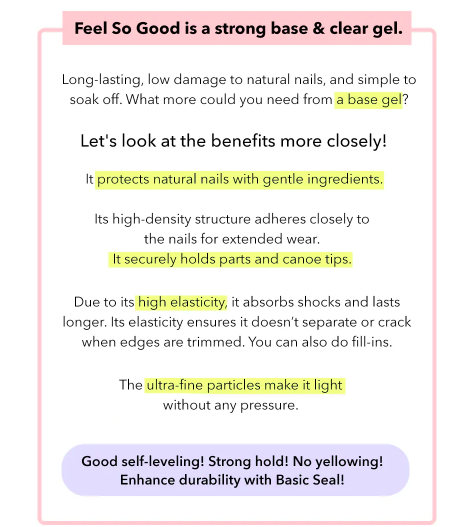 Feel So Good is a strong base & clear gel.

Long-lasting, low damage to natural nails, and simple to soak off. What more could you need from a base gel?

Let's look at the benefits more closely!

It protects natural nails with gentle ingredients.

Its high-density structure adheres closely to the nails for extended wear.
It securely holds parts and canoe tips.

Due to its high elasticity, it absorbs shocks and lasts longer. Its elasticity ensures it doesn't separate or crack when edges are trimmed. You can also do fill-ins.

The ultra-fine particles make it light without any pressure.

Good self-leveling! Strong hold! No yellowing!
Enhance durability with Basic Seal!